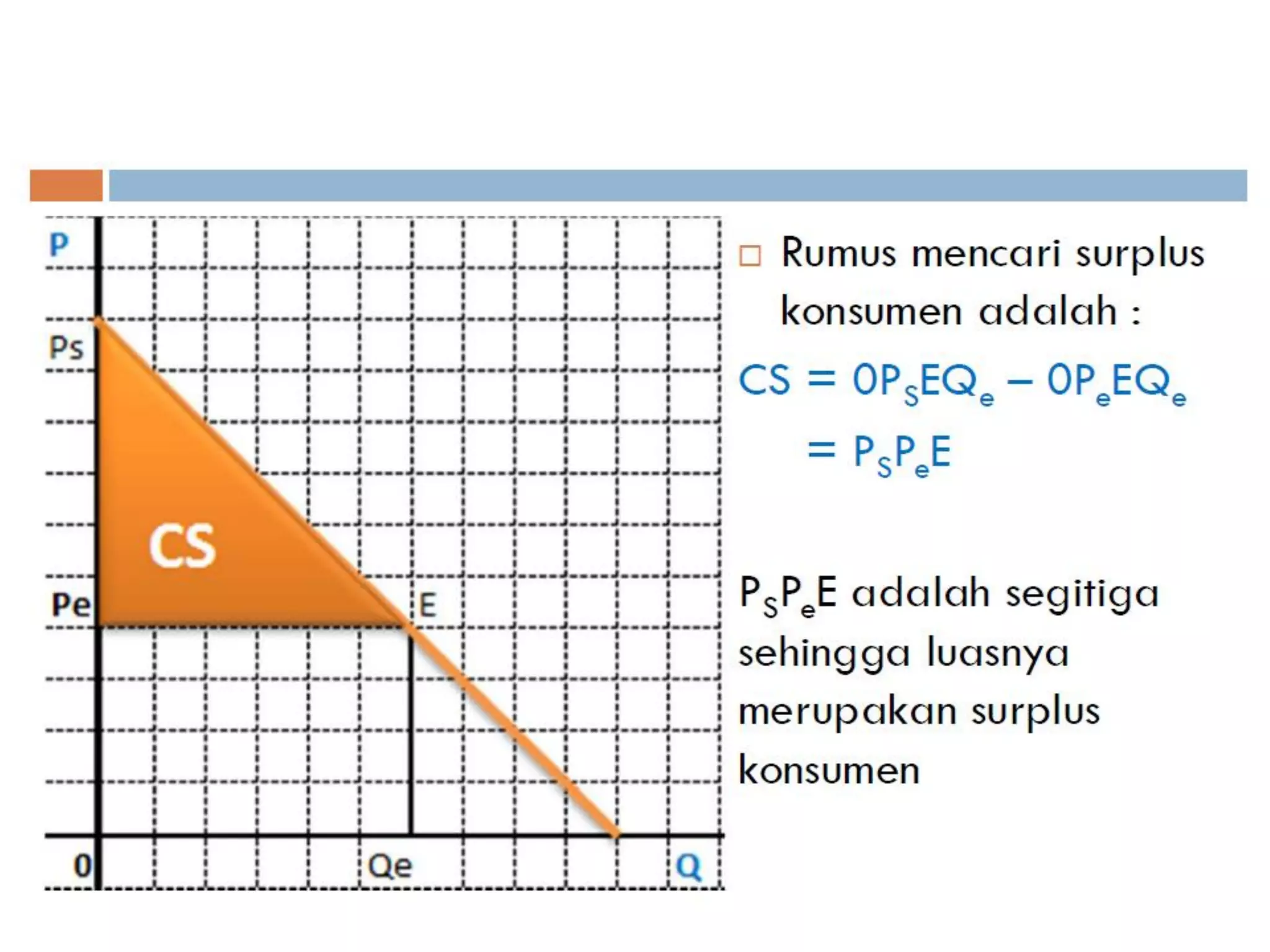 P
Ps
CS
Pe
E
0
Qe
Q

Rumus mencari surplus konsumen adalah :

$CS = 0P_SEQ_e - 0P_eEQ_e$
$= P_SP_eE$

$P_SP_eE$ adalah segitiga sehingga luasnya merupakan surplus konsumen